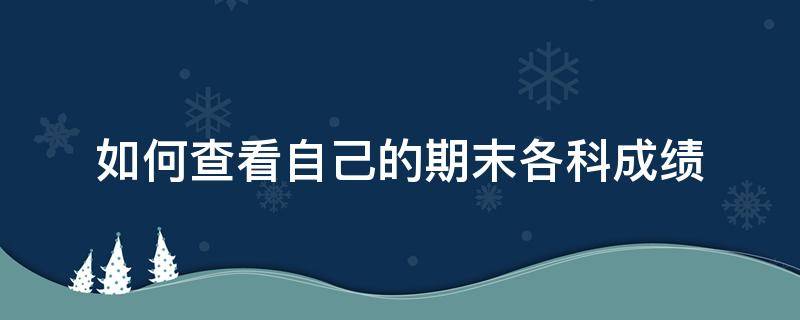 如何查看自己的期末各科成绩